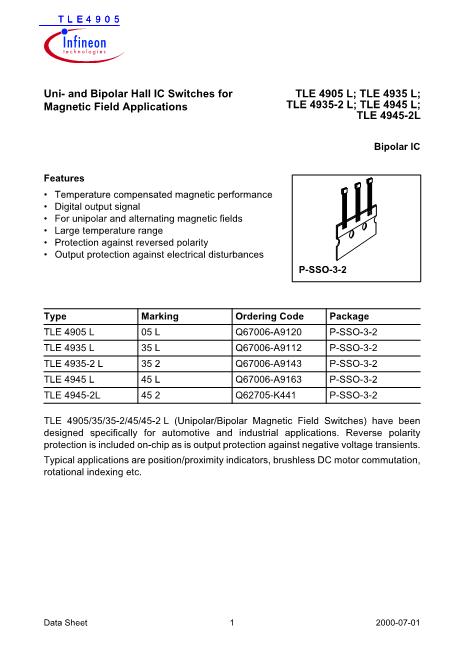 TLE4905

Infineon technologies

Uni- and Bipolar Hall IC Switches for Magnetic Field Applications

TLE 4905 L; TLE 4935 L; TLE 4935-2 L; TLE 4945 L; TLE 4945-2L

Bipolar IC

Features

• Temperature compensated magnetic performance
• Digital output signal
• For unipolar and alternating magnetic fields
• Large temperature range
• Protection against reversed polarity
• Output protection against electrical disturbances

P-SSO-3-2

| Type | Marking | Ordering Code | Package |
|---|---|---|---|
| TLE 4905 L | 05 L | Q67006-A9120 | P-SSO-3-2 |
| TLE 4935 L | 35 L | Q67006-A9112 | P-SSO-3-2 |
| TLE 4935-2 L | 35 2 | Q67006-A9143 | P-SSO-3-2 |
| TLE 4945 L | 45 L | Q67006-A9163 | P-SSO-3-2 |
| TLE 4945-2L | 45 2 | Q62705-K441 | P-SSO-3-2 |

TLE 4905/35/35-2/45/45-2 L (Unipolar/Bipolar Magnetic Field Switches) have been designed specifically for automotive and industrial applications. Reverse polarity protection is included on-chip as is output protection against negative voltage transients.

Typical applications are position/proximity indicators, brushless DC motor commutation, rotational indexing etc.

Data Sheet 1 2000-07-01